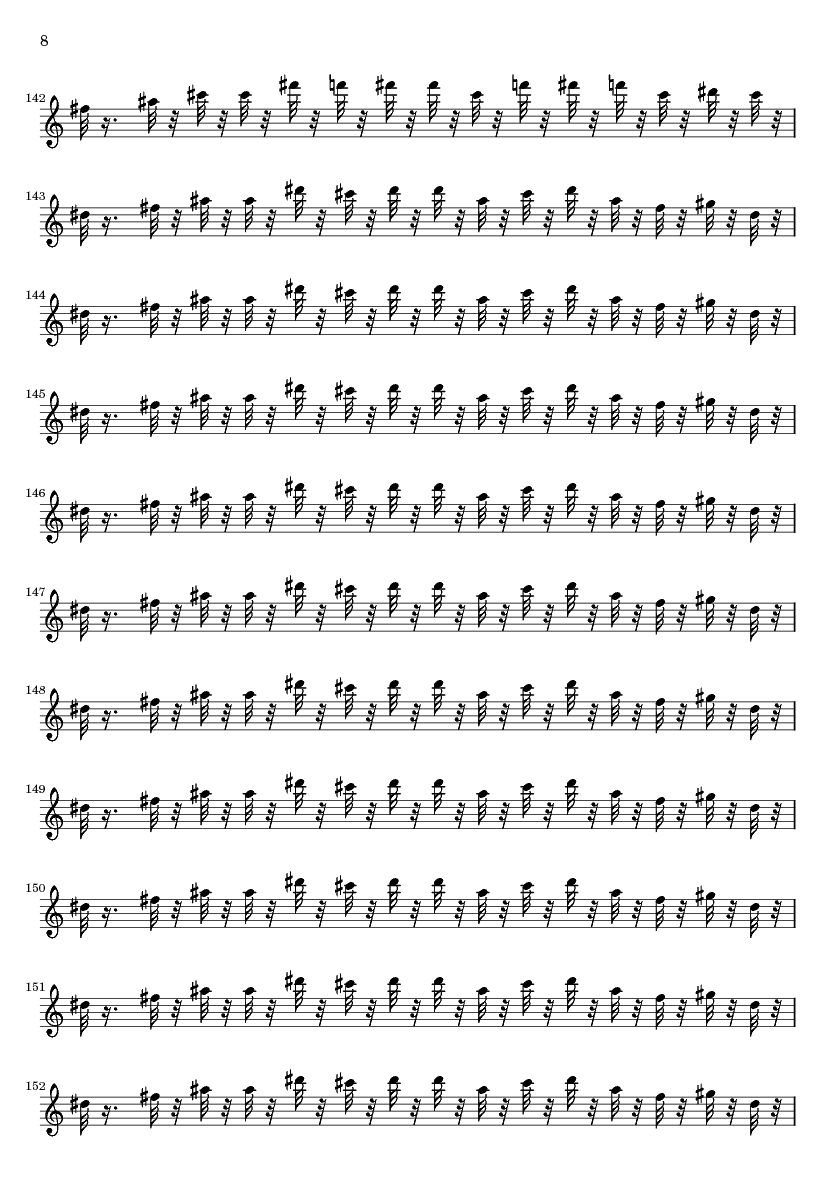 8

142

143

144

145

146

147

148

149

150

151

152